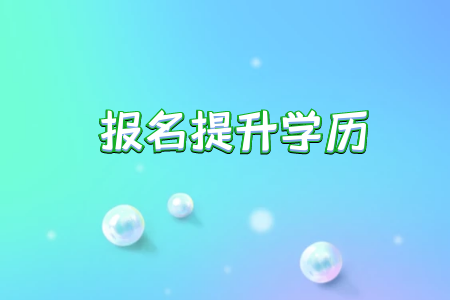 报名提升学历